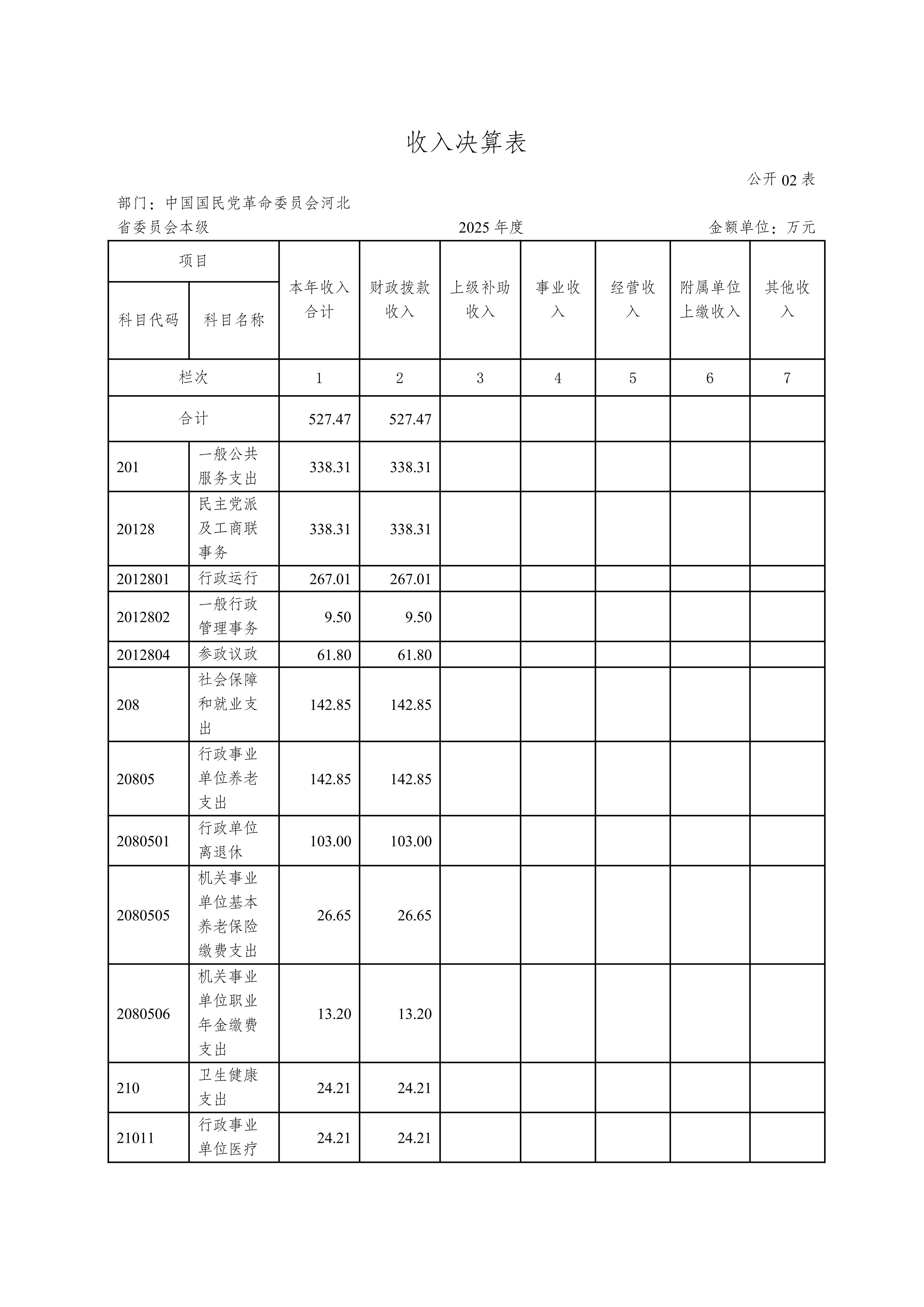 收入决算表

公开 02 表

部门：中国国民党革命委员会河北省委员会本级　　2025 年度　　金额单位：万元

| 项目 | | 本年收入合计 | 财政拨款收入 | 上级补助收入 | 事业收入 | 经营收入 | 附属单位上缴收入 | 其他收入 |
|---|---|---|---|---|---|---|---|---|
| 科目代码 | 科目名称 | | | | | | | |
| 栏次 | | 1 | 2 | 3 | 4 | 5 | 6 | 7 |
| 合计 | | 527.47 | 527.47 | | | | | |
| 201 | 一般公共服务支出 | 338.31 | 338.31 | | | | | |
| 20128 | 民主党派及工商联事务 | 338.31 | 338.31 | | | | | |
| 2012801 | 行政运行 | 267.01 | 267.01 | | | | | |
| 2012802 | 一般行政管理事务 | 9.50 | 9.50 | | | | | |
| 2012804 | 参政议政 | 61.80 | 61.80 | | | | | |
| 208 | 社会保障和就业支出 | 142.85 | 142.85 | | | | | |
| 20805 | 行政事业单位养老支出 | 142.85 | 142.85 | | | | | |
| 2080501 | 行政单位离退休 | 103.00 | 103.00 | | | | | |
| 2080505 | 机关事业单位基本养老保险缴费支出 | 26.65 | 26.65 | | | | | |
| 2080506 | 机关事业单位职业年金缴费支出 | 13.20 | 13.20 | | | | | |
| 210 | 卫生健康支出 | 24.21 | 24.21 | | | | | |
| 21011 | 行政事业单位医疗 | 24.21 | 24.21 | | | | | |